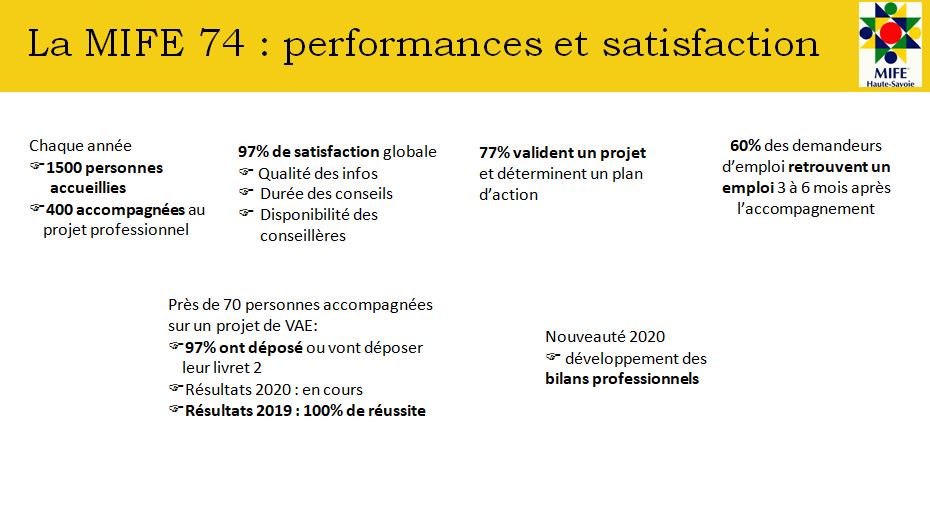 La MIFE 74 : performances et satisfaction

MIFE
Haute-Savoie

Chaque année
☞1500 personnes accueillies
☞400 accompagnées au projet professionnel

97% de satisfaction globale
☞ Qualité des infos
☞ Durée des conseils
☞ Disponibilité des conseillères

77% valident un projet et déterminent un plan d'action

60% des demandeurs d'emploi retrouvent un emploi 3 à 6 mois après l'accompagnement

Près de 70 personnes accompagnées sur un projet de VAE:
☞97% ont déposé ou vont déposer leur livret 2
☞Résultats 2020 : en cours
☞Résultats 2019 : 100% de réussite

Nouveauté 2020
☞ développement des bilans professionnels